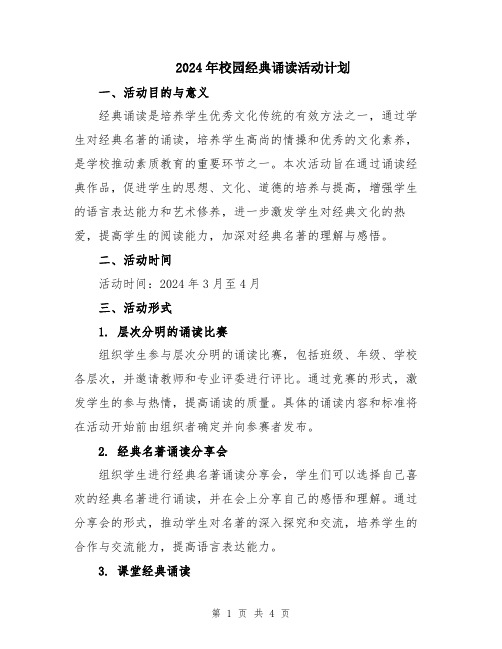 2024年校园经典诵读活动计划

一、活动目的与意义

经典诵读是培养学生优秀文化传统的有效方法之一，通过学生对经典名著的诵读，培养学生高尚的情操和优秀的文化素养，是学校推动素质教育的重要环节之一。本次活动旨在通过诵读经典作品，促进学生的思想、文化、道德的培养与提高，增强学生的语言表达能力和艺术修养，进一步激发学生对经典文化的热爱，提高学生的阅读能力，加深对经典名著的理解与感悟。

二、活动时间

活动时间：2024年3月至4月

三、活动形式

1. 层次分明的诵读比赛

组织学生参与层次分明的诵读比赛，包括班级、年级、学校各层次，并邀请教师和专业评委进行评比。通过竞赛的形式，激发学生的参与热情，提高诵读的质量。具体的诵读内容和标准将在活动开始前由组织者确定并向参赛者发布。

2. 经典名著诵读分享会

组织学生进行经典名著诵读分享会，学生们可以选择自己喜欢的经典名著进行诵读，并在会上分享自己的感悟和理解。通过分享会的形式，推动学生对名著的深入探究和交流，培养学生的合作与交流能力，提高语言表达能力。

3. 课堂经典诵读

第 1 页 共 4 页